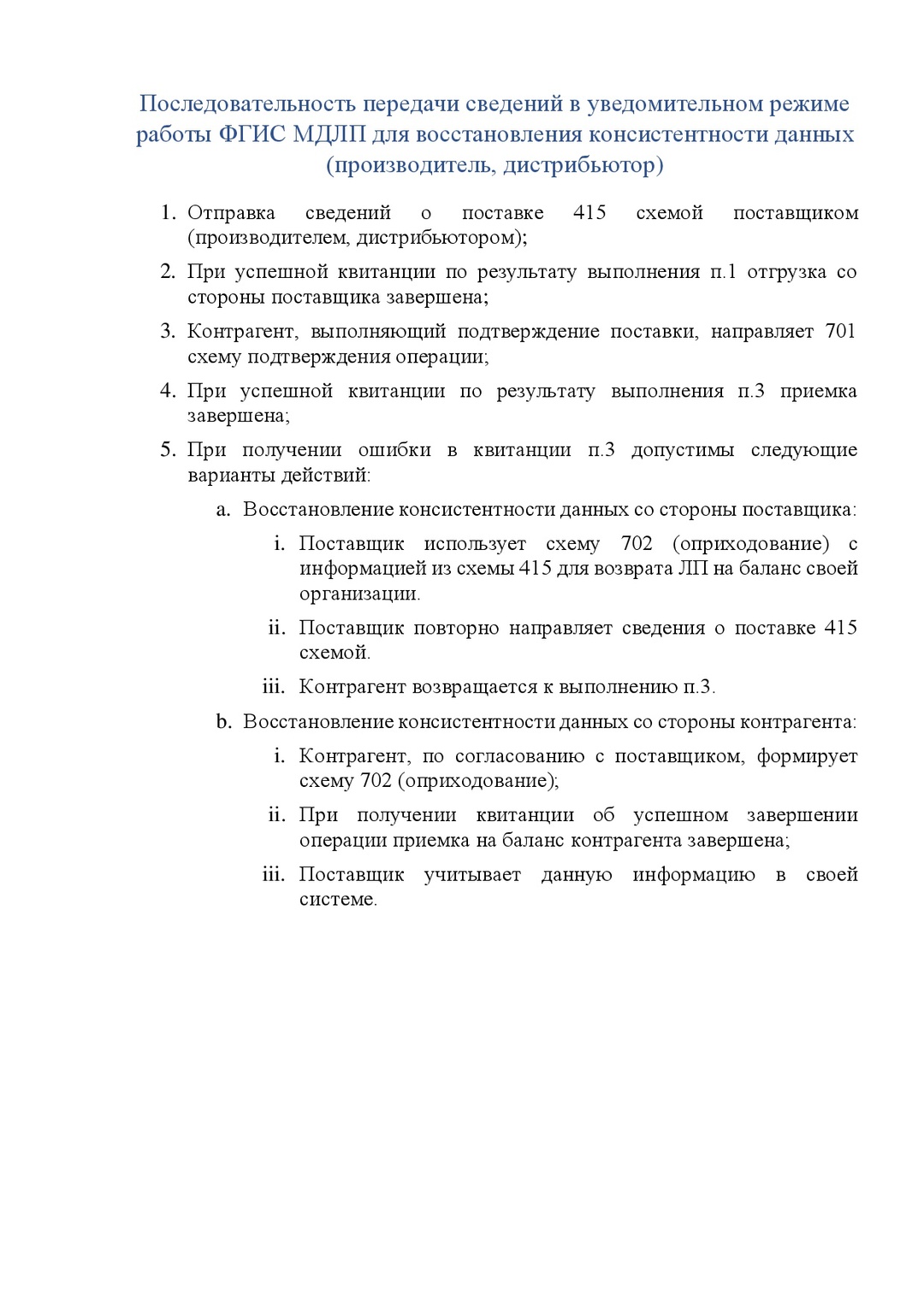 Последовательность передачи сведений в уведомительном режиме работы ФГИС МДЛП для восстановления консистентности данных (производитель, дистрибьютор)

1. Отправка сведений о поставке 415 схемой поставщиком (производителем, дистрибьютором);
2. При успешной квитанции по результату выполнения п.1 отгрузка со стороны поставщика завершена;
3. Контрагент, выполняющий подтверждение поставки, направляет 701 схему подтверждения операции;
4. При успешной квитанции по результату выполнения п.3 приемка завершена;
5. При получении ошибки в квитанции п.3 допустимы следующие варианты действий:
a. Восстановление консистентности данных со стороны поставщика:
i. Поставщик использует схему 702 (оприходование) с информацией из схемы 415 для возврата ЛП на баланс своей организации.
ii. Поставщик повторно направляет сведения о поставке 415 схемой.
iii. Контрагент возвращается к выполнению п.3.
b. Восстановление консистентности данных со стороны контрагента:
i. Контрагент, по согласованию с поставщиком, формирует схему 702 (оприходование);
ii. При получении квитанции об успешном завершении операции приемка на баланс контрагента завершена;
iii. Поставщик учитывает данную информацию в своей системе.